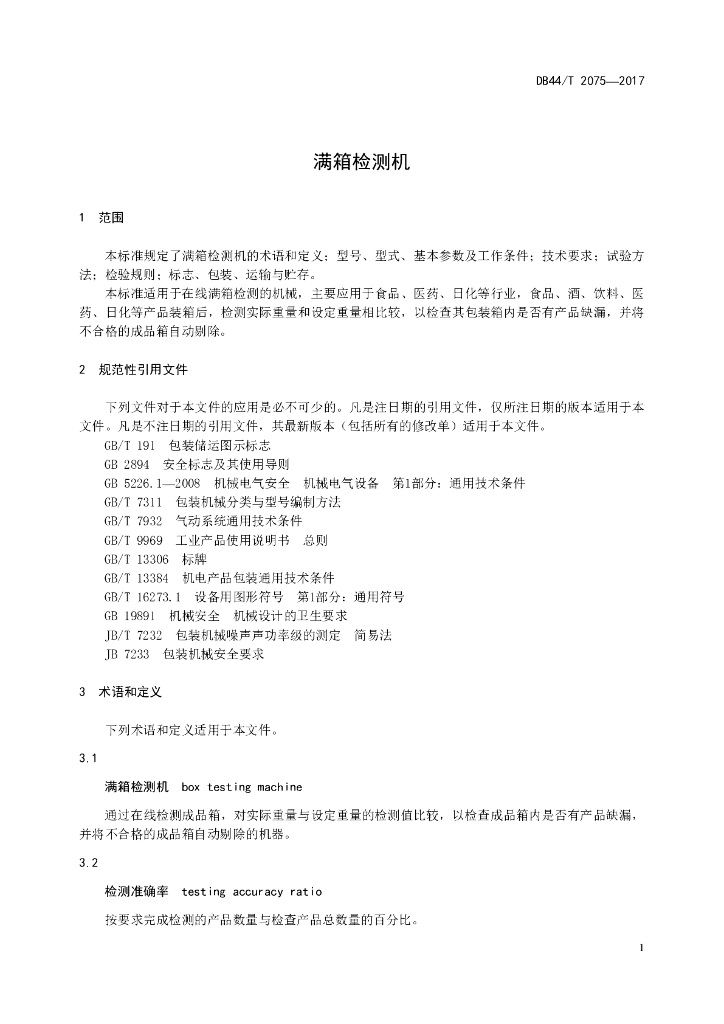 DB44/T 2075—2017

满箱检测机

1 范围

本标准规定了满箱检测机的术语和定义；型号、型式、基本参数及工作条件；技术要求；试验方法；检验规则；标志、包装、运输与贮存。

本标准适用于在线满箱检测的机械，主要应用于食品、医药、日化等行业，食品、酒、饮料、医药、日化等产品装箱后，检测实际重量和设定重量相比较，以检查其包装箱内是否有产品缺漏，并将不合格的成品箱自动剔除。

2 规范性引用文件

下列文件对于本文件的应用是必不可少的。凡是注日期的引用文件，仅所注日期的版本适用于本文件。凡是不注日期的引用文件，其最新版本（包括所有的修改单）适用于本文件。

GB/T 191 包装储运图示标志

GB 2894 安全标志及其使用导则

GB 5226.1—2008 机械电气安全 机械电气设备 第1部分：通用技术条件

GB/T 7311 包装机械分类与型号编制方法

GB/T 7932 气动系统通用技术条件

GB/T 9969 工业产品使用说明书 总则

GB/T 13306 标牌

GB/T 13384 机电产品包装通用技术条件

GB/T 16273.1 设备用图形符号 第1部分：通用符号

GB 19891 机械安全 机械设计的卫生要求

JB/T 7232 包装机械噪声声功率级的测定 简易法

JB 7233 包装机械安全要求

3 术语和定义

下列术语和定义适用于本文件。

3.1

满箱检测机 box testing machine

通过在线检测成品箱，对实际重量与设定重量的检测值比较，以检查成品箱内是否有产品缺漏，并将不合格的成品箱自动剔除的机器。

3.2

检测准确率 testing accuracy ratio

按要求完成检测的产品数量与检查产品总数量的百分比。

1